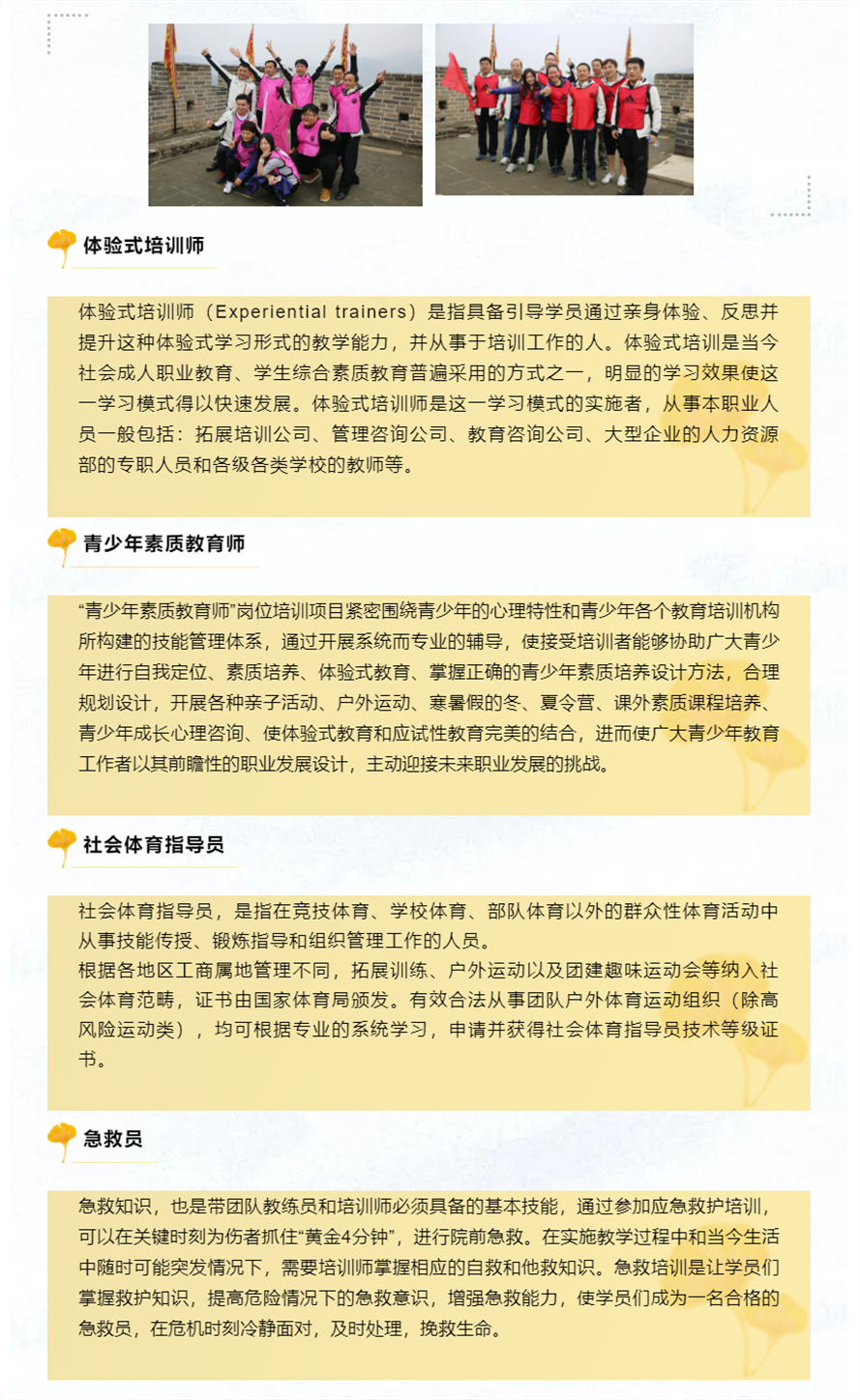 体验式培训师

体验式培训师（Experiential trainers）是指具备引导学员通过亲身体验、反思并提升这种体验式学习形式的教学能力，并从事于培训工作的人。体验式培训是当今社会成人职业教育、学生综合素质教育普遍采用的方式之一，明显的学习效果使这一学习模式得以快速发展。体验式培训师是这一学习模式的实施者，从事本职业人员一般包括：拓展培训公司、管理咨询公司、教育咨询公司、大型企业的人力资源部的专职人员和各级各类学校的教师等。

青少年素质教育师

“青少年素质教育师”岗位培训项目紧密围绕青少年的心理特性和青少年各个教育培训机构所构建的技能管理体系，通过开展系统而专业的辅导，使接受培训者能够协助广大青少年进行自我定位、素质培养、体验式教育、掌握正确的青少年素质培养设计方法，合理规划设计，开展各种亲子活动、户外运动、寒暑假的冬、夏令营、课外素质课程培养、青少年成长心理咨询、使体验式教育和应试性教育完美的结合，进而使广大青少年教育工作者以其前瞻性的职业发展设计，主动迎接未来职业发展的挑战。

社会体育指导员

社会体育指导员，是指在竞技体育、学校体育、部队体育以外的群众性体育活动中从事技能传授、锻炼指导和组织管理工作的人员。
根据各地区工商属地管理不同，拓展训练、户外运动以及团建趣味运动会等纳入社会体育范畴，证书由国家体育局颁发。有效合法从事团队户外体育运动组织（除高风险运动类），均可根据专业的系统学习，申请并获得社会体育指导员技术等级证书。

急救员

急救知识，也是带团队教练员和培训师必须具备的基本技能，通过参加应急救护培训，可以在关键时刻为伤者抓住“黄金4分钟”，进行院前急救。在实施教学过程中和当今生活中随时可能突发情况下，需要培训师掌握相应的自救和他救知识。急救培训是让学员们掌握救护知识，提高危险情况下的急救意识，增强急救能力，使学员们成为一名合格的急救员，在危机时刻冷静面对，及时处理，挽救生命。